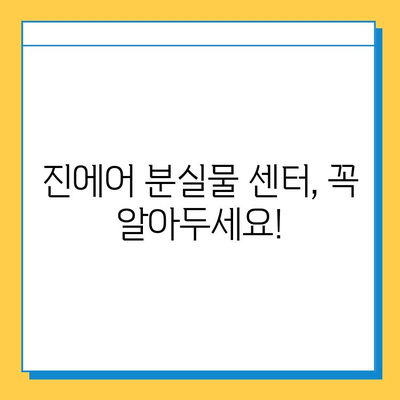 진에어 분실물 센터, 꼭 알아두세요!